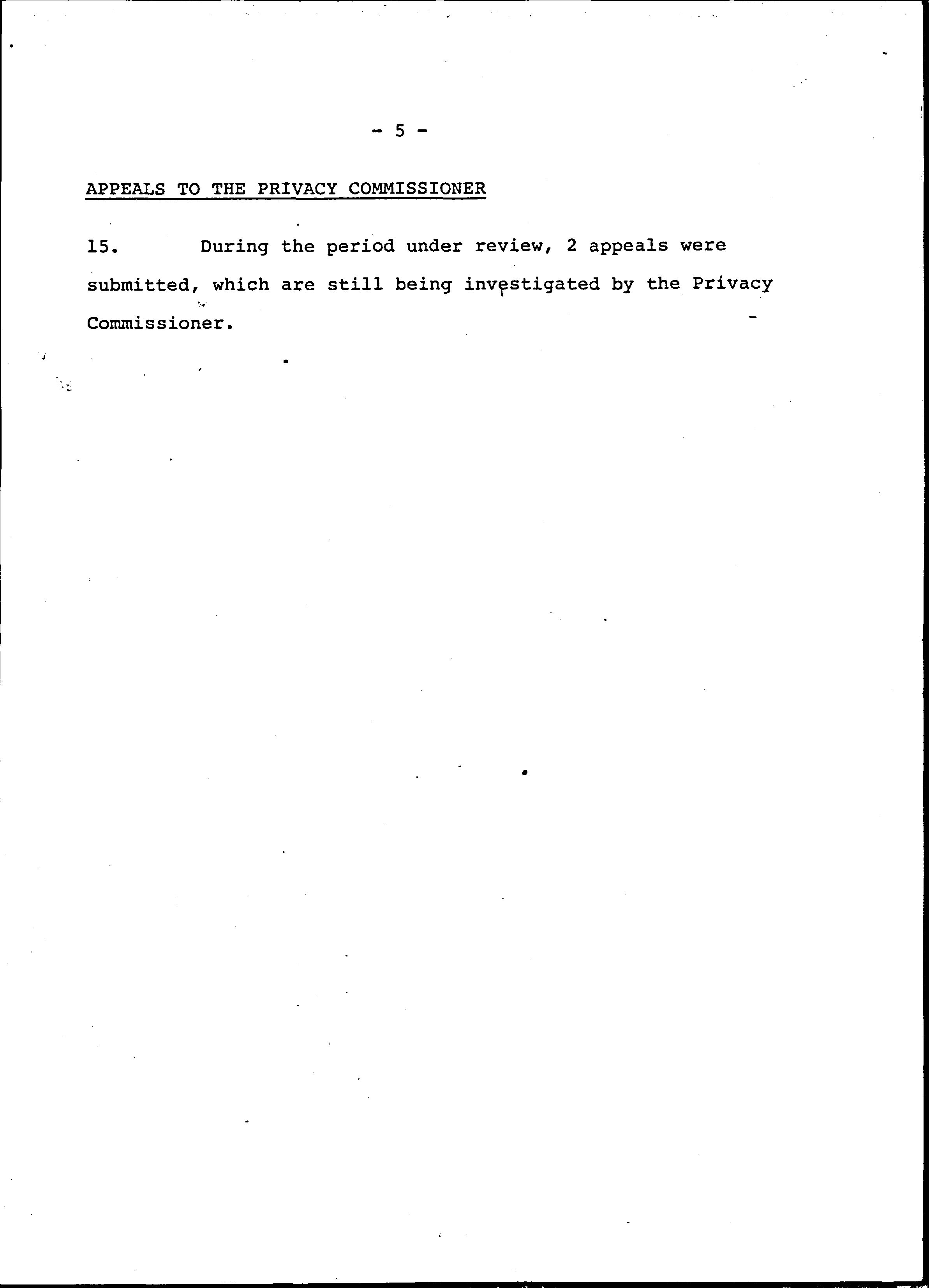 - 5 -

APPEALS TO THE PRIVACY COMMISSIONER

15. During the period under review, 2 appeals were submitted, which are still being investigated by the Privacy Commissioner.